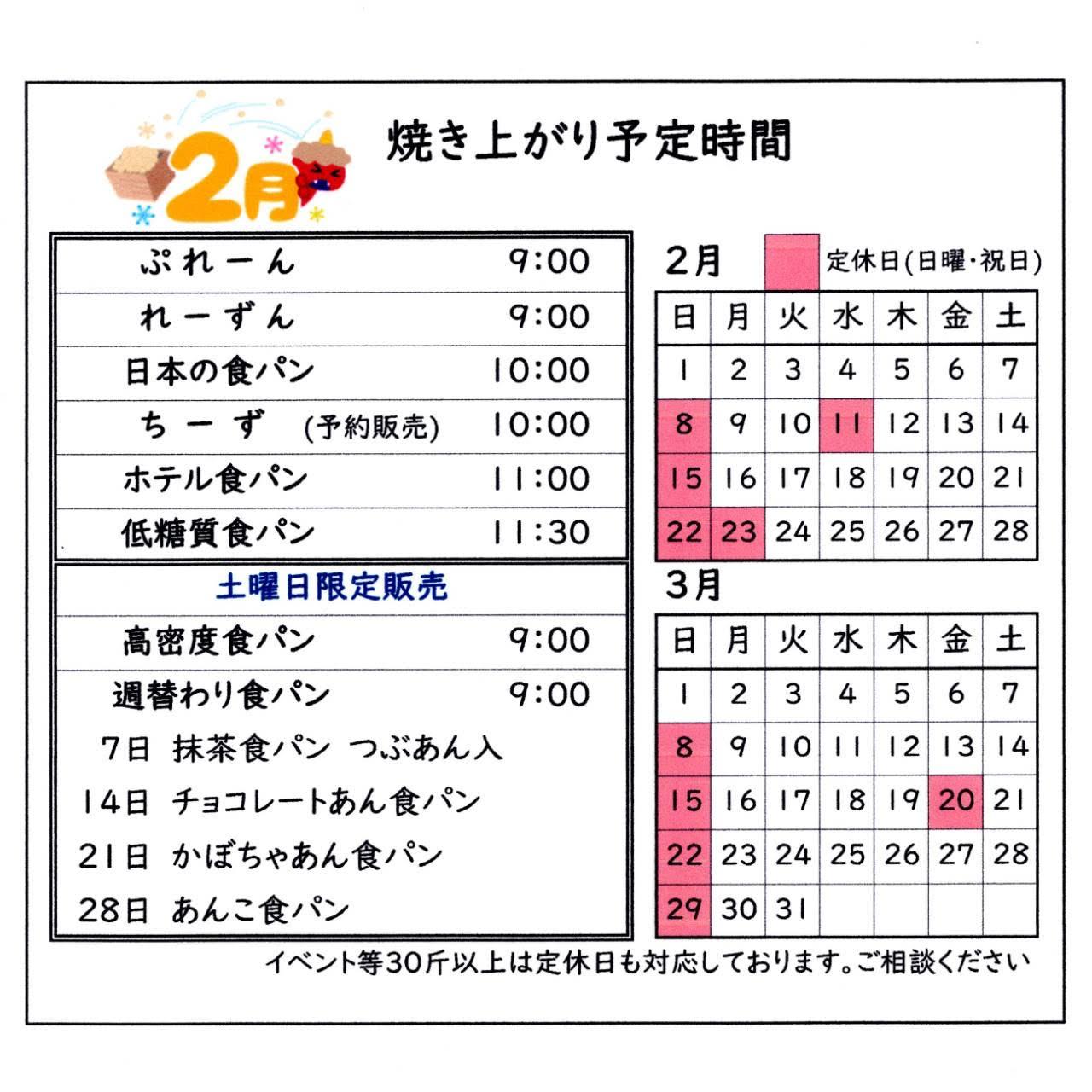 2月

焼き上がり予定時間

| ぷれーん | 9:00 |
|---|---|
| れーずん | 9:00 |
| 日本の食パン | 10:00 |
| ちーず (予約販売) | 10:00 |
| ホテル食パン | 11:00 |
| 低糖質食パン | 11:30 |

土曜日限定販売

| 高密度食パン | 9:00 |
|---|---|
| 週替わり食パン | 9:00 |

7日 抹茶食パン つぶあん入
14日 チョコレートあん食パン
21日 かぼちゃあん食パン
28日 あんこ食パン

2月 定休日(日曜・祝日)

| 日 | 月 | 火 | 水 | 木 | 金 | 土 |
|---|---|---|---|---|---|---|
| 1 | 2 | 3 | 4 | 5 | 6 | 7 |
| 8 | 9 | 10 | 11 | 12 | 13 | 14 |
| 15 | 16 | 17 | 18 | 19 | 20 | 21 |
| 22 | 23 | 24 | 25 | 26 | 27 | 28 |

3月

| 日 | 月 | 火 | 水 | 木 | 金 | 土 |
|---|---|---|---|---|---|---|
| 1 | 2 | 3 | 4 | 5 | 6 | 7 |
| 8 | 9 | 10 | 11 | 12 | 13 | 14 |
| 15 | 16 | 17 | 18 | 19 | 20 | 21 |
| 22 | 23 | 24 | 25 | 26 | 27 | 28 |
| 29 | 30 | 31 | | | | |

イベント等30斤以上は定休日も対応しております。ご相談ください